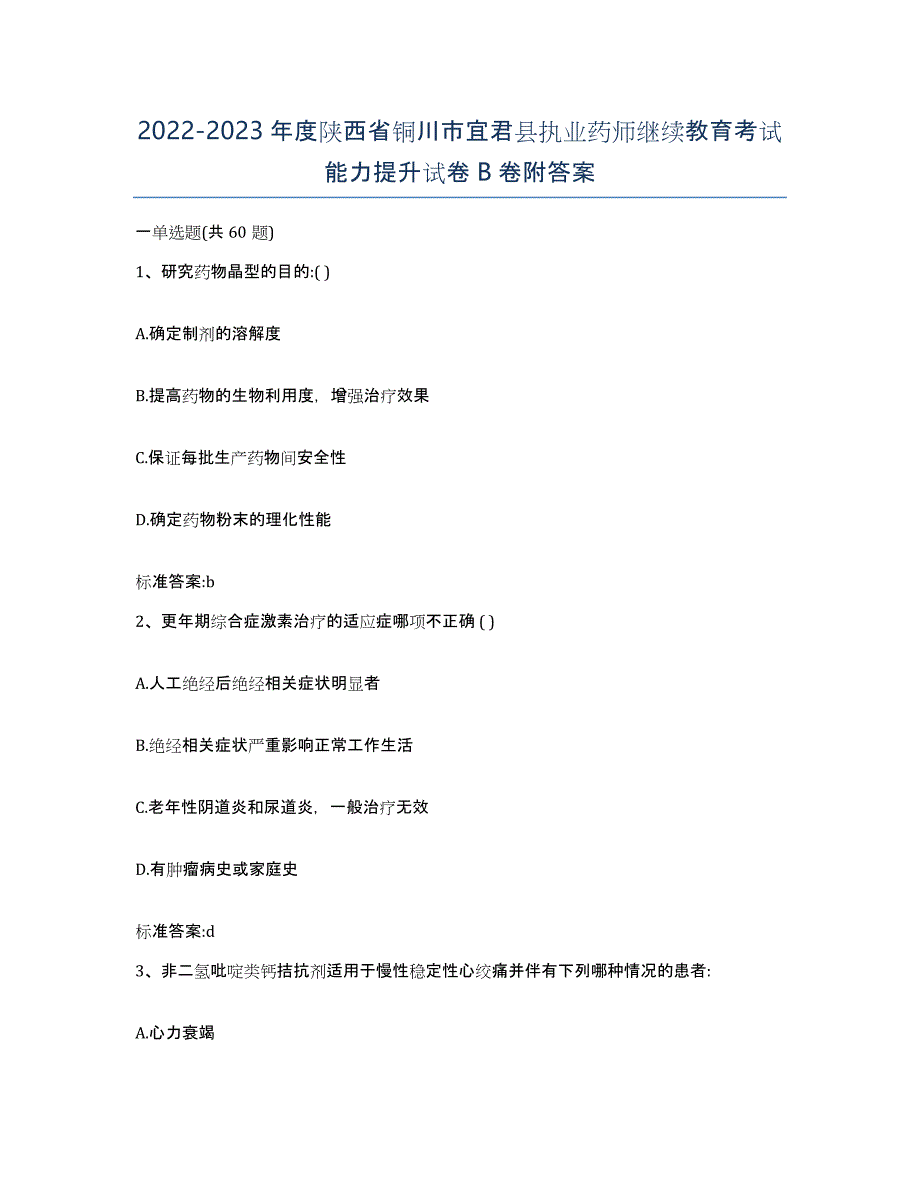 2022-2023年度陕西省铜川市宜君县执业药师继续教育考试能力提升试卷B卷附答案

一单选题(共60题)

1、研究药物晶型的目的:( )

A.确定制剂的溶解度

B.提高药物的生物利用度，增强治疗效果

C.保证每批生产药物间安全性

D.确定药物粉末的理化性能

标准答案:b

2、更年期综合症激素治疗的适应症哪项不正确 ( )

A.人工绝经后绝经相关症状明显者

B.绝经相关症状严重影响正常工作生活

C.老年性阴道炎和尿道炎，一般治疗无效

D.有肿瘤病史或家庭史

标准答案:d

3、非二氢吡啶类钙拮抗剂适用于慢性稳定性心绞痛并伴有下列哪种情况的患者:

A.心力衰竭